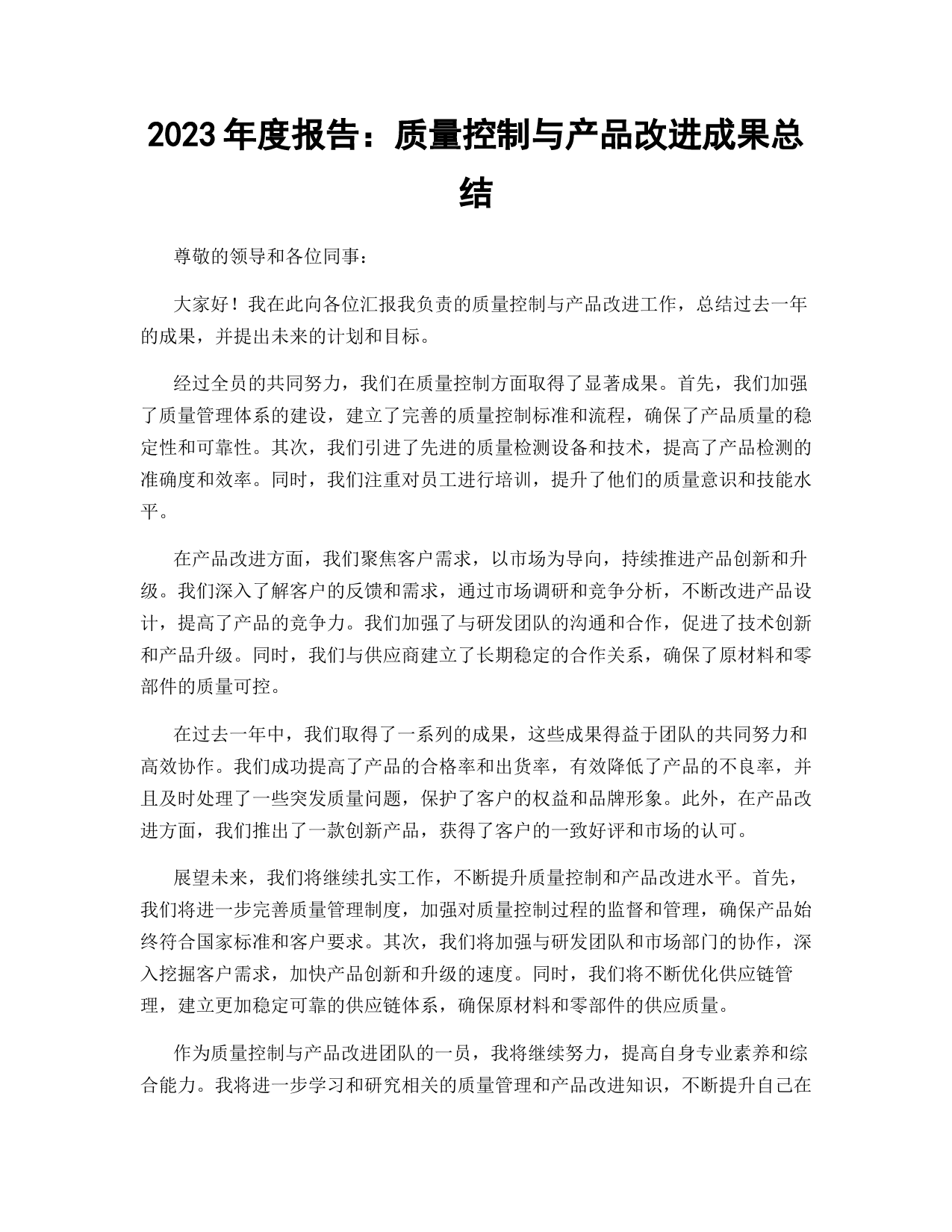 2023 年度报告：质量控制与产品改进成果总结

尊敬的领导和各位同事：

大家好！我在此向各位汇报我负责的质量控制与产品改进工作，总结过去一年的成果，并提出未来的计划和目标。

经过全员的共同努力，我们在质量控制方面取得了显著成果。首先，我们加强了质量管理体系的建设，建立了完善的质量控制标准和流程，确保了产品质量的稳定性和可靠性。其次，我们引进了先进的质量检测设备和技术，提高了产品检测的准确度和效率。同时，我们注重对员工进行培训，提升了他们的质量意识和技能水平。

在产品改进方面，我们聚焦客户需求，以市场为导向，持续推进产品创新和升级。我们深入了解客户的反馈和需求，通过市场调研和竞争分析，不断改进产品设计，提高了产品的竞争力。我们加强了与研发团队的沟通和合作，促进了技术创新和产品升级。同时，我们与供应商建立了长期稳定的合作关系，确保了原材料和零部件的质量可控。

在过去一年中，我们取得了一系列的成果，这些成果得益于团队的共同努力和高效协作。我们成功提高了产品的合格率和出货率，有效降低了产品的不良率，并且及时处理了一些突发质量问题，保护了客户的权益和品牌形象。此外，在产品改进方面，我们推出了一款创新产品，获得了客户的一致好评和市场的认可。

展望未来，我们将继续扎实工作，不断提升质量控制和产品改进水平。首先，我们将进一步完善质量管理制度，加强对质量控制过程的监督和管理，确保产品始终符合国家标准和客户要求。其次，我们将加强与研发团队和市场部门的协作，深入挖掘客户需求，加快产品创新和升级的速度。同时，我们将不断优化供应链管理，建立更加稳定可靠的供应链体系，确保原材料和零部件的供应质量。

作为质量控制与产品改进团队的一员，我将继续努力，提高自身专业素养和综合能力。我将进一步学习和研究相关的质量管理和产品改进知识，不断提升自己在